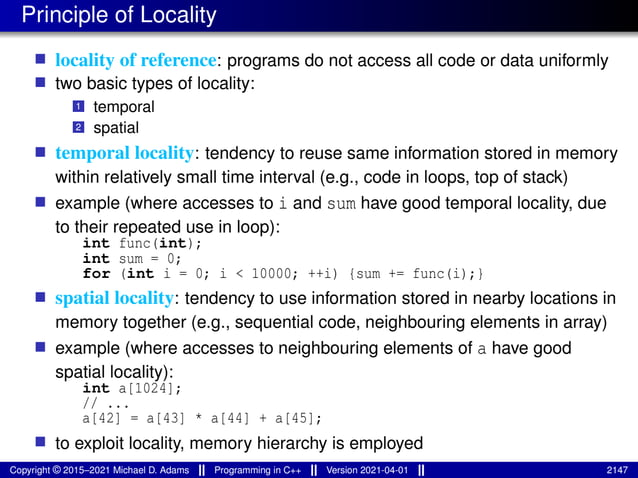 Principle of Locality

locality of reference: programs do not access all code or data uniformly

two basic types of locality:

1 temporal

2 spatial

temporal locality: tendency to reuse same information stored in memory within relatively small time interval (e.g., code in loops, top of stack)

example (where accesses to i and sum have good temporal locality, due to their repeated use in loop):

int func(int);
int sum = 0;
for (int i = 0; i < 10000; ++i) {sum += func(i);}

spatial locality: tendency to use information stored in nearby locations in memory together (e.g., sequential code, neighbouring elements in array)

example (where accesses to neighbouring elements of a have good spatial locality):

int a[1024];
// ...
a[42] = a[43] * a[44] + a[45];

to exploit locality, memory hierarchy is employed

Copyright © 2015–2021 Michael D. Adams || Programming in C++ || Version 2021-04-01 || 2147